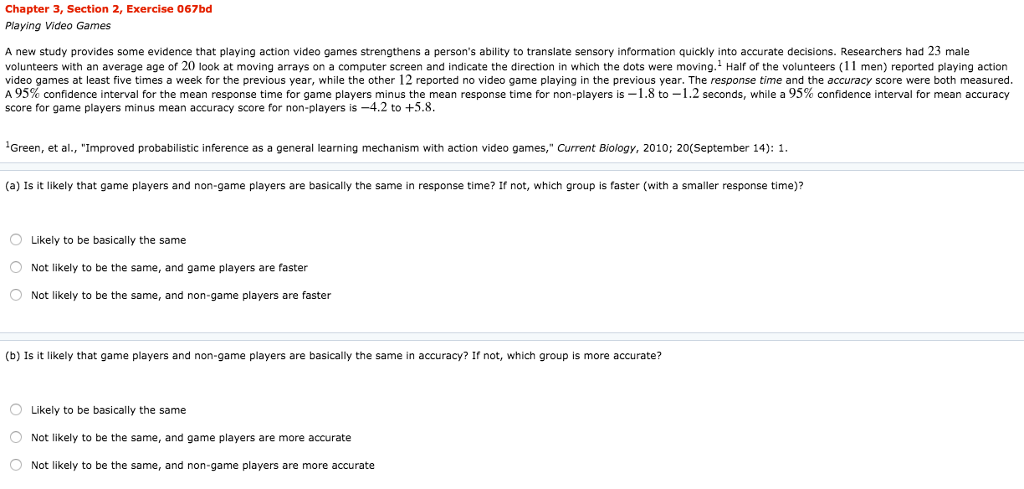 Chapter 3, Section 2, Exercise 067bd
Playing Video Games

A new study provides some evidence that playing action video games strengthens a person's ability to translate sensory information quickly into accurate decisions. Researchers had $23$ male volunteers with an average age of $20$ look at moving arrays on a computer screen and indicate the direction in which the dots were moving.$^1$ Half of the volunteers ($11$ men) reported playing action video games at least five times a week for the previous year, while the other $12$ reported no video game playing in the previous year. The response time and the accuracy score were both measured. A $95\%$ confidence interval for the mean response time for game players minus the mean response time for non-players is $-1.8$ to $-1.2$ seconds, while a $95\%$ confidence interval for mean accuracy score for game players minus mean accuracy score for non-players is $-4.2$ to $+5.8$.

$^1$Green, et al., "Improved probabilistic inference as a general learning mechanism with action video games," Current Biology, 2010; 20(September 14): 1.

(a) Is it likely that game players and non-game players are basically the same in response time? If not, which group is faster (with a smaller response time)?

Likely to be basically the same
Not likely to be the same, and game players are faster
Not likely to be the same, and non-game players are faster

(b) Is it likely that game players and non-game players are basically the same in accuracy? If not, which group is more accurate?

Likely to be basically the same
Not likely to be the same, and game players are more accurate
Not likely to be the same, and non-game players are more accurate